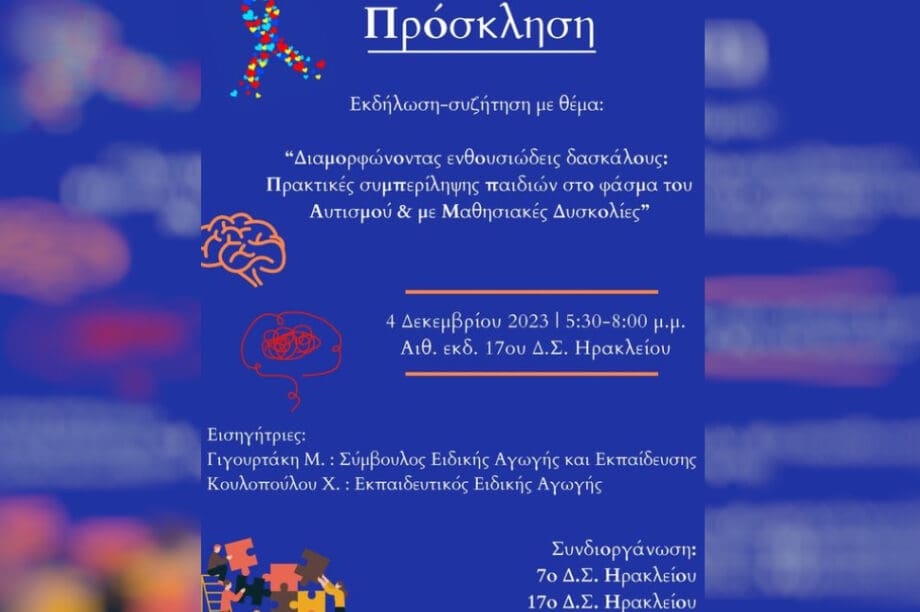 Πρόσκληση

Εκδήλωση-συζήτηση με θέμα:

“Διαμορφώνοντας ενθουσιώδεις δασκάλους: Πρακτικές συμπερίληψης παιδιών στο φάσμα του Αυτισμού & με Μαθησιακές Δυσκολίες”

4 Δεκεμβρίου 2023 | 5:30-8:00 μ.μ.
Αιθ. εκδ. 17ου Δ.Σ. Ηρακλείου

Εισηγήτριες:
Γιγουρτάκη Μ. : Σύμβουλος Ειδικής Αγωγής και Εκπαίδευσης
Κουλοπούλου Χ. : Εκπαιδευτικός Ειδικής Αγωγής

Συνδιοργάνωση:
7ο Δ.Σ. Ηρακλείου
17ο Δ.Σ. Ηρακλείου